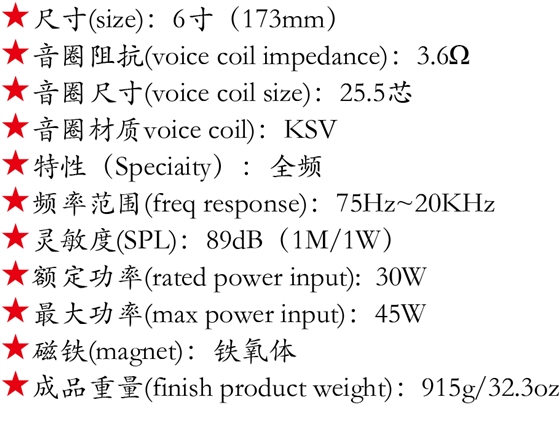 ★尺寸(size)：6寸（173mm）
★音圈阻抗(voice coil impedance)：3.6Ω
★音圈尺寸(voice coil size)：25.5芯
★音圈材质voice coil)：KSV
★特性（Speciaity）：全频
★频率范围(freq response)：75Hz~20KHz
★灵敏度(SPL)：89dB（1M/1W）
★额定功率(rated power input)：30W
★最大功率(max power input)：45W
★磁铁(magnet)：铁氧体
★成品重量(finish product weight)：915g/32.3oz